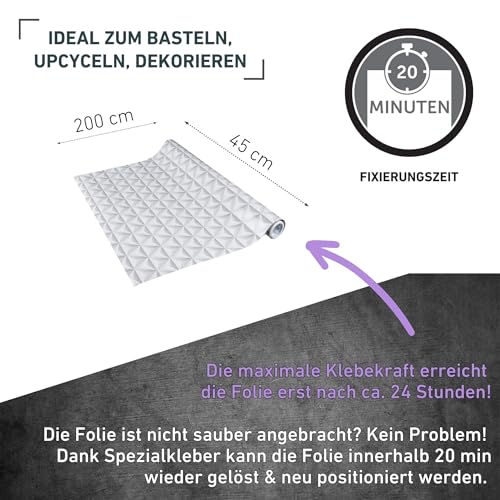 IDEAL ZUM BASTELN, UPCYCELN, DEKORIEREN

20

MINUTEN

FIXIERUNGSZEIT

200 cm

45 cm

Die maximale Klebekraft erreicht die Folie erst nach ca. 24 Stunden!

Die Folie ist nicht sauber angebracht? Kein Problem! Dank Spezialkleber kann die Folie innerhalb 20 min wieder gelöst & neu positioniert werden.